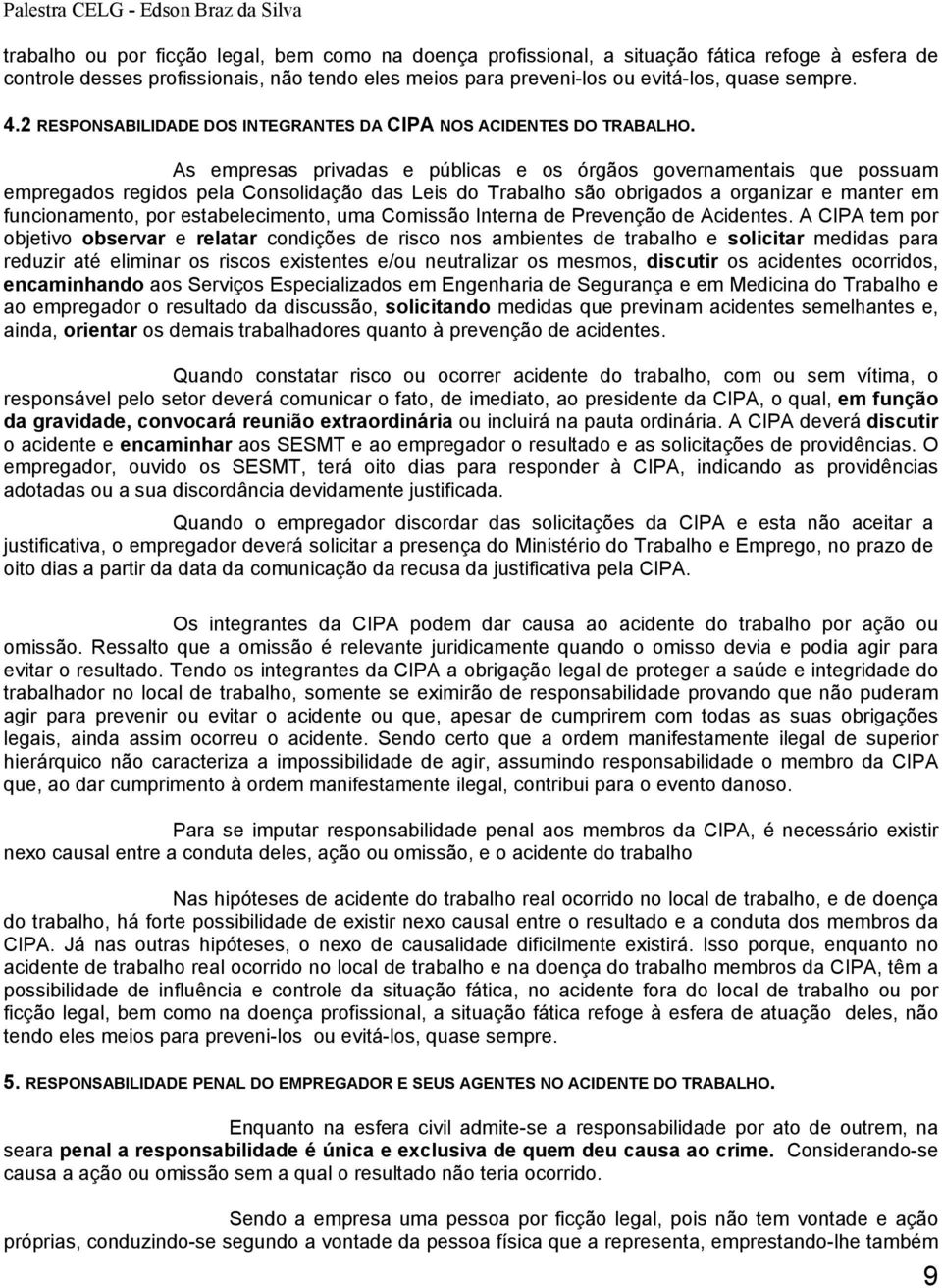 Palestra CELG - Edson Braz da Silva

trabalho ou por ficção legal, bem como na doença profissional, a situação fática refoge à esfera de controle desses profissionais, não tendo eles meios para preveni-los ou evitá-los, quase sempre.

4.2 RESPONSABILIDADE DOS INTEGRANTES DA CIPA NOS ACIDENTES DO TRABALHO.

As empresas privadas e públicas e os órgãos governamentais que possuam empregados regidos pela Consolidação das Leis do Trabalho são obrigados a organizar e manter em funcionamento, por estabelecimento, uma Comissão Interna de Prevenção de Acidentes. A CIPA tem por objetivo observar e relatar condições de risco nos ambientes de trabalho e solicitar medidas para reduzir até eliminar os riscos existentes e/ou neutralizar os mesmos, discutir os acidentes ocorridos, encaminhando aos Serviços Especializados em Engenharia de Segurança e em Medicina do Trabalho e ao empregador o resultado da discussão, solicitando medidas que previnam acidentes semelhantes e, ainda, orientar os demais trabalhadores quanto à prevenção de acidentes.

Quando constatar risco ou ocorrer acidente do trabalho, com ou sem vítima, o responsável pelo setor deverá comunicar o fato, de imediato, ao presidente da CIPA, o qual, em função da gravidade, convocará reunião extraordinária ou incluirá na pauta ordinária. A CIPA deverá discutir o acidente e encaminhar aos SESMT e ao empregador o resultado e as solicitações de providências. O empregador, ouvido os SESMT, terá oito dias para responder à CIPA, indicando as providências adotadas ou a sua discordância devidamente justificada.

Quando o empregador discordar das solicitações da CIPA e esta não aceitar a justificativa, o empregador deverá solicitar a presença do Ministério do Trabalho e Emprego, no prazo de oito dias a partir da data da comunicação da recusa da justificativa pela CIPA.

Os integrantes da CIPA podem dar causa ao acidente do trabalho por ação ou omissão. Ressalto que a omissão é relevante juridicamente quando o omisso devia e podia agir para evitar o resultado. Tendo os integrantes da CIPA a obrigação legal de proteger a saúde e integridade do trabalhador no local de trabalho, somente se eximirão de responsabilidade provando que não puderam agir para prevenir ou evitar o acidente ou que, apesar de cumprirem com todas as suas obrigações legais, ainda assim ocorreu o acidente. Sendo certo que a ordem manifestamente ilegal de superior hierárquico não caracteriza a impossibilidade de agir, assumindo responsabilidade o membro da CIPA que, ao dar cumprimento à ordem manifestamente ilegal, contribui para o evento danoso.

Para se imputar responsabilidade penal aos membros da CIPA, é necessário existir nexo causal entre a conduta deles, ação ou omissão, e o acidente do trabalho

Nas hipóteses de acidente do trabalho real ocorrido no local de trabalho, e de doença do trabalho, há forte possibilidade de existir nexo causal entre o resultado e a conduta dos membros da CIPA. Já nas outras hipóteses, o nexo de causalidade dificilmente existirá. Isso porque, enquanto no acidente de trabalho real ocorrido no local de trabalho e na doença do trabalho membros da CIPA, têm a possibilidade de influência e controle da situação fática, no acidente fora do local de trabalho ou por ficção legal, bem como na doença profissional, a situação fática refoge à esfera de atuação deles, não tendo eles meios para preveni-los ou evitá-los, quase sempre.

5. RESPONSABILIDADE PENAL DO EMPREGADOR E SEUS AGENTES NO ACIDENTE DO TRABALHO.

Enquanto na esfera civil admite-se a responsabilidade por ato de outrem, na seara penal a responsabilidade é única e exclusiva de quem deu causa ao crime. Considerando-se causa a ação ou omissão sem a qual o resultado não teria ocorrido.

Sendo a empresa uma pessoa por ficção legal, pois não tem vontade e ação próprias, conduzindo-se segundo a vontade da pessoa física que a representa, emprestando-lhe também

9